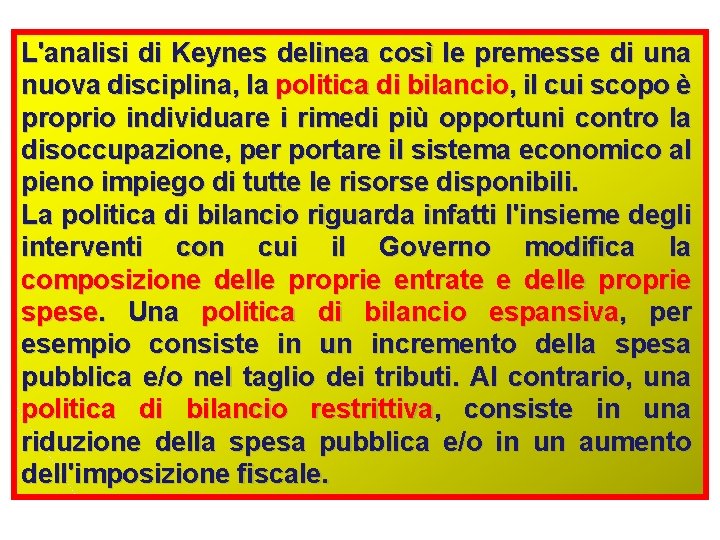 L'analisi di Keynes delinea così le premesse di una nuova disciplina, la politica di bilancio, il cui scopo è proprio individuare i rimedi più opportuni contro la disoccupazione, per portare il sistema economico al pieno impiego di tutte le risorse disponibili.

La politica di bilancio riguarda infatti l'insieme degli interventi con cui il Governo modifica la composizione delle proprie entrate e delle proprie spese. Una politica di bilancio espansiva, per esempio consiste in un incremento della spesa pubblica e/o nel taglio dei tributi. Al contrario, una politica di bilancio restrittiva, consiste in una riduzione della spesa pubblica e/o in un aumento dell'imposizione fiscale.